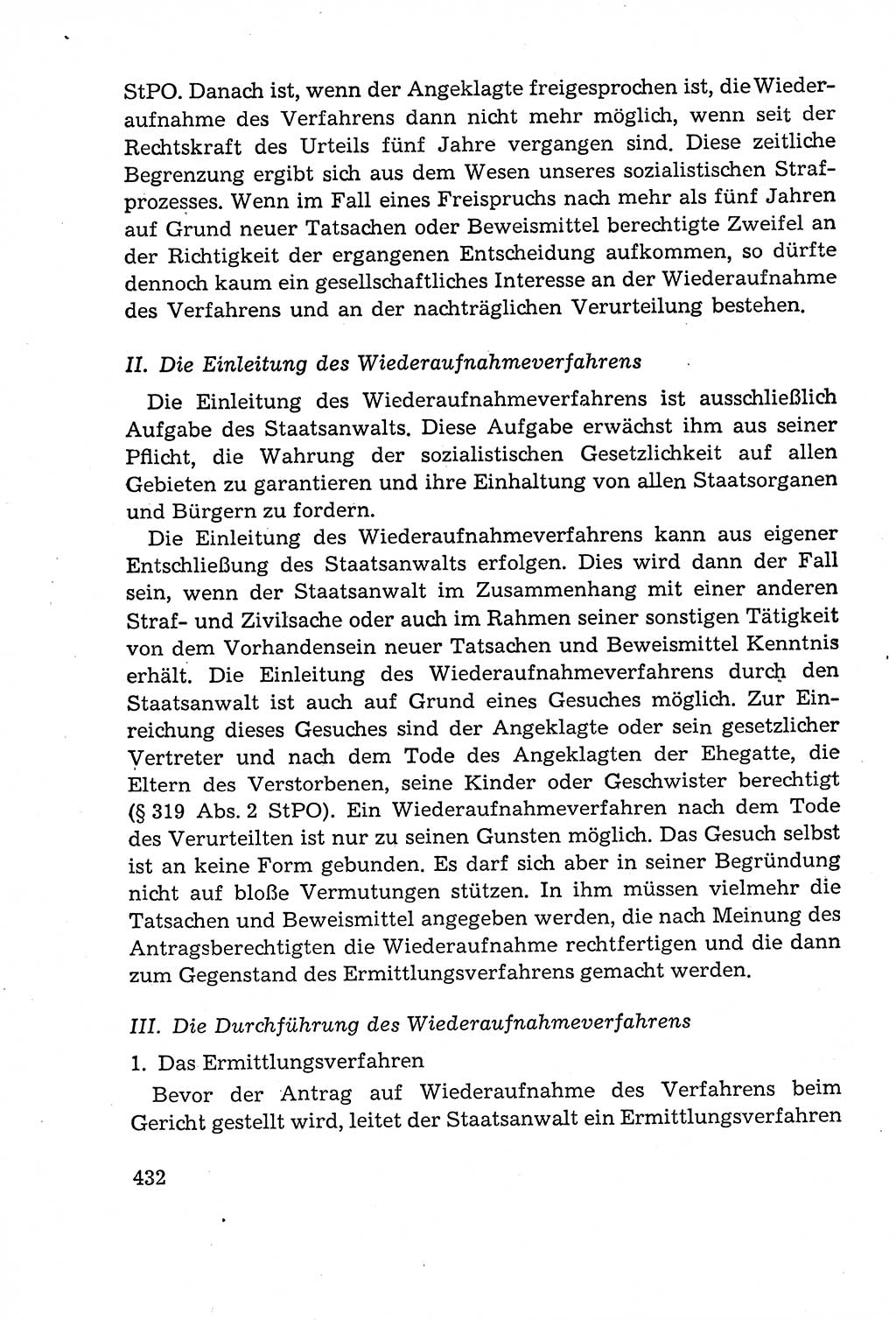 StPO. Danach ist, wenn der Angeklagte freigesprochen ist, die Wiederaufnahme des Verfahrens dann nicht mehr möglich, wenn seit der Rechtskraft des Urteils fünf Jahre vergangen sind. Diese zeitliche Begrenzung ergibt sich aus dem Wesen unseres sozialistischen Strafprozesses. Wenn im Fall eines Freispruchs nach mehr als fünf Jahren auf Grund neuer Tatsachen oder Beweismittel berechtigte Zweifel an der Richtigkeit der ergangenen Entscheidung aufkommen, so dürfte dennoch kaum ein gesellschaftliches Interesse an der Wiederaufnahme des Verfahrens und an der nachträglichen Verurteilung bestehen.

II. Die Einleitung des Wiederaufnahmeverfahrens

Die Einleitung des Wiederaufnahmeverfahrens ist ausschließlich Aufgabe des Staatsanwalts. Diese Aufgabe erwächst ihm aus seiner Pflicht, die Wahrung der sozialistischen Gesetzlichkeit auf allen Gebieten zu garantieren und ihre Einhaltung von allen Staatsorganen und Bürgern zu fordern.

Die Einleitung des Wiederaufnahmeverfahrens kann aus eigener Entschließung des Staatsanwalts erfolgen. Dies wird dann der Fall sein, wenn der Staatsanwalt im Zusammenhang mit einer anderen Straf- und Zivilsache oder auch im Rahmen seiner sonstigen Tätigkeit von dem Vorhandensein neuer Tatsachen und Beweismittel Kenntnis erhält. Die Einleitung des Wiederaufnahmeverfahrens durch den Staatsanwalt ist auch auf Grund eines Gesuches möglich. Zur Einreichung dieses Gesuches sind der Angeklagte oder sein gesetzlicher Vertreter und nach dem Tode des Angeklagten der Ehegatte, die Eltern des Verstorbenen, seine Kinder oder Geschwister berechtigt (§ 319 Abs. 2 StPO). Ein Wiederaufnahmeverfahren nach dem Tode des Verurteilten ist nur zu seinen Gunsten möglich. Das Gesuch selbst ist an keine Form gebunden. Es darf sich aber in seiner Begründung nicht auf bloße Vermutungen stützen. In ihm müssen vielmehr die Tatsachen und Beweismittel angegeben werden, die nach Meinung des Antragsberechtigten die Wiederaufnahme rechtfertigen und die dann zum Gegenstand des Ermittlungsverfahrens gemacht werden.

III. Die Durchführung des Wiederaufnahmeverfahrens

1. Das Ermittlungsverfahren

Bevor der Antrag auf Wiederaufnahme des Verfahrens beim Gericht gestellt wird, leitet der Staatsanwalt ein Ermittlungsverfahren

432